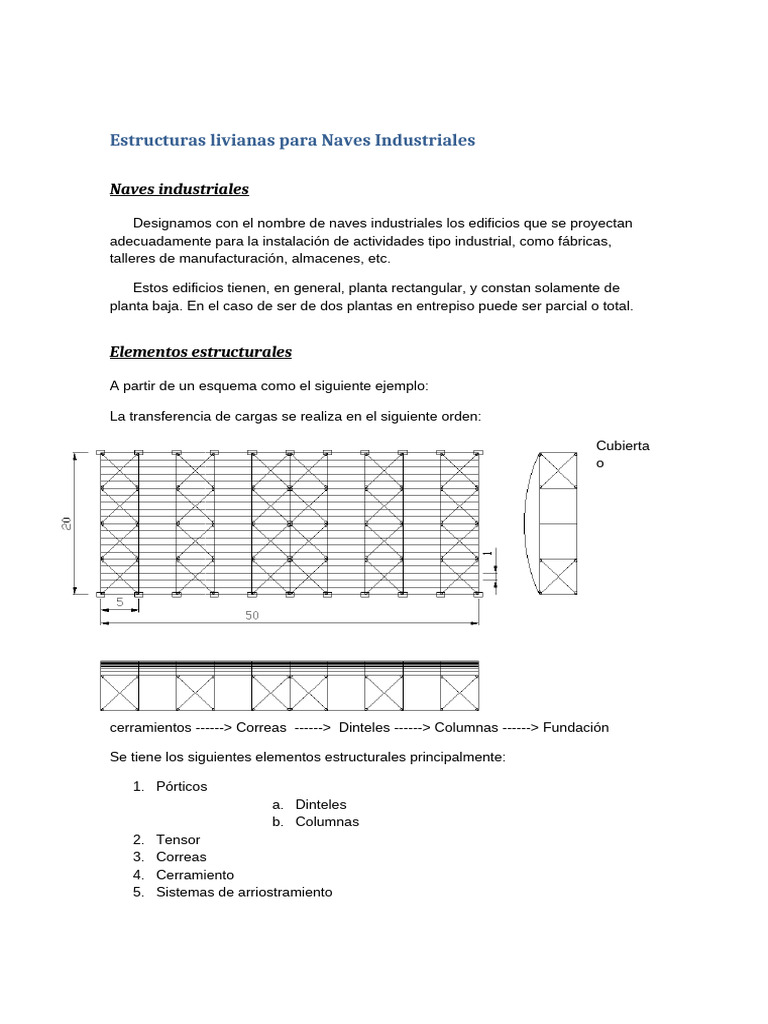 Estructuras livianas para Naves Industriales

Naves industriales

Designamos con el nombre de naves industriales los edificios que se proyectan adecuadamente para la instalación de actividades tipo industrial, como fábricas, talleres de manufacturación, almacenes, etc.

Estos edificios tienen, en general, planta rectangular, y constan solamente de planta baja. En el caso de ser de dos plantas en entrepiso puede ser parcial o total.

Elementos estructurales

A partir de un esquema como el siguiente ejemplo:

La transferencia de cargas se realiza en el siguiente orden:

Cubierta
o

20

1

5

50

cerramientos ------> Correas ------> Dinteles ------> Columnas ------> Fundación

Se tiene los siguientes elementos estructurales principalmente:

1. Pórticos
a. Dinteles
b. Columnas
2. Tensor
3. Correas
4. Cerramiento
5. Sistemas de arriostramiento